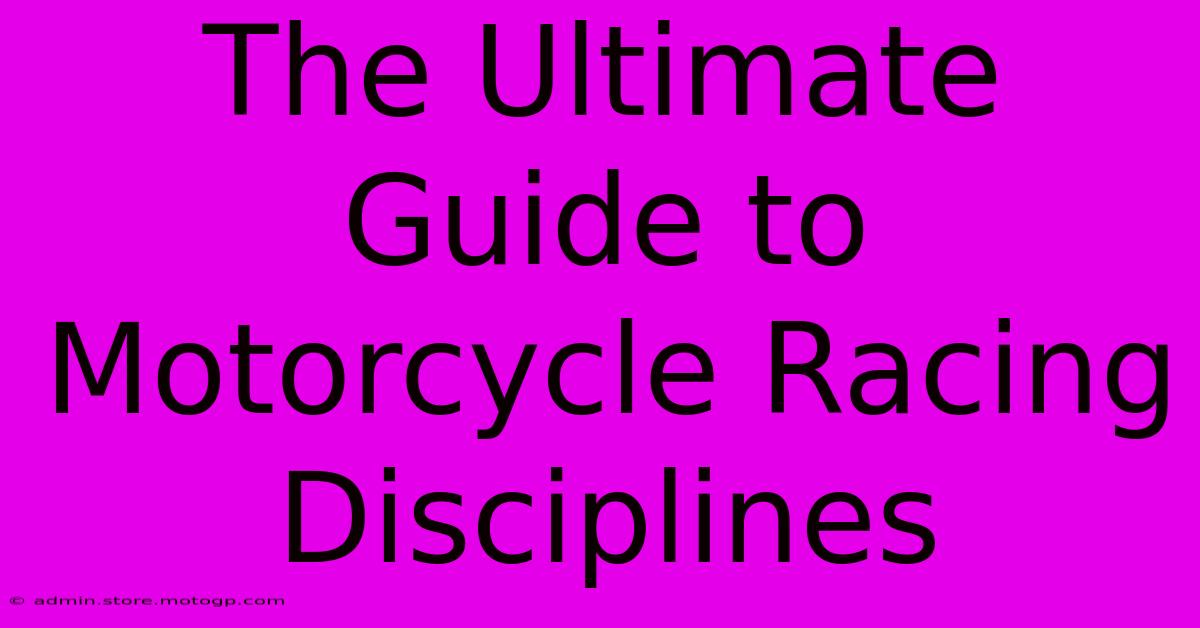 The Ultimate Guide to Motorcycle Racing Disciplines

© admin.store.motogp.com